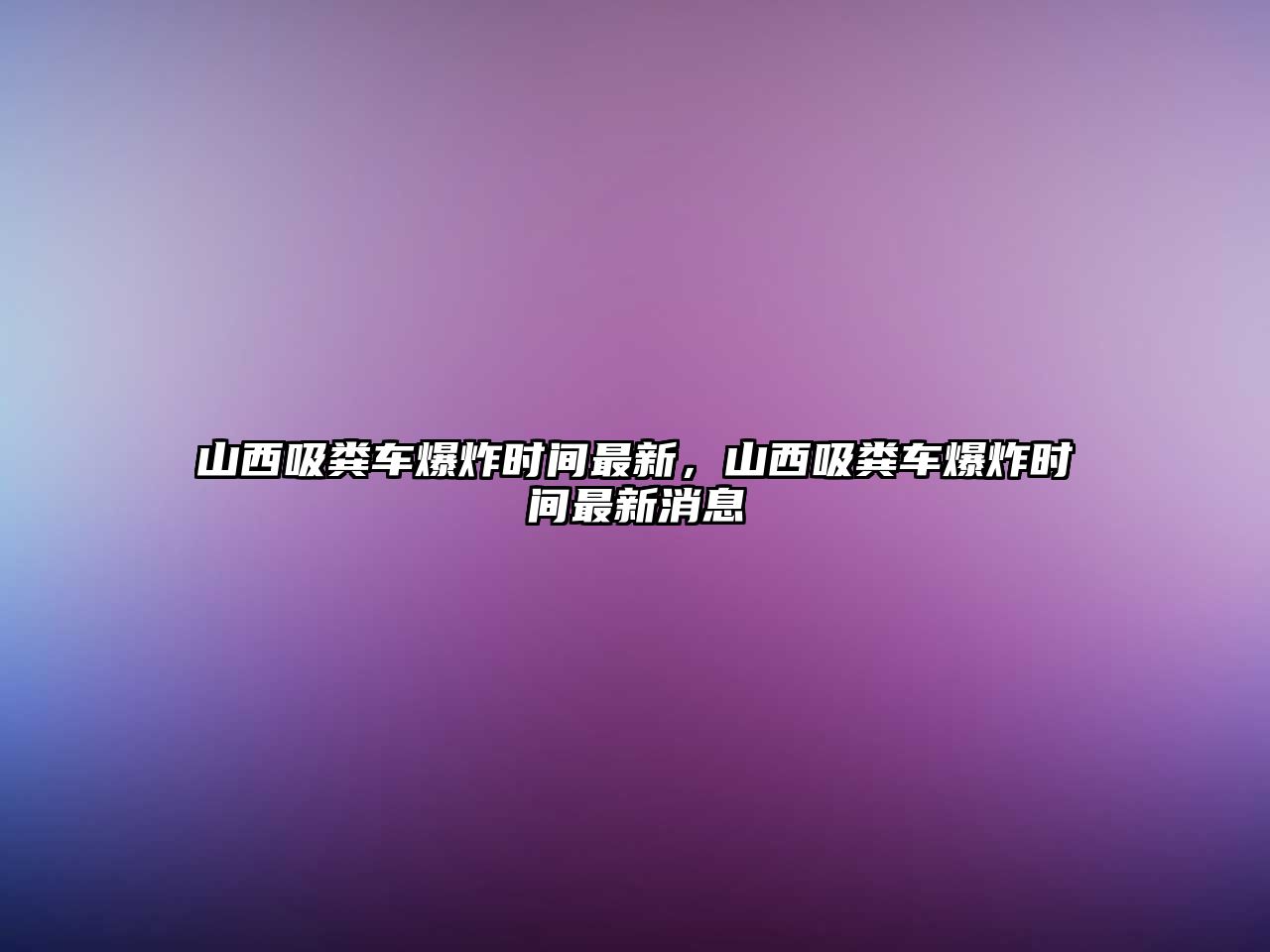 山西吸粪车爆炸时间最新，山西吸粪车爆炸时间最新消息